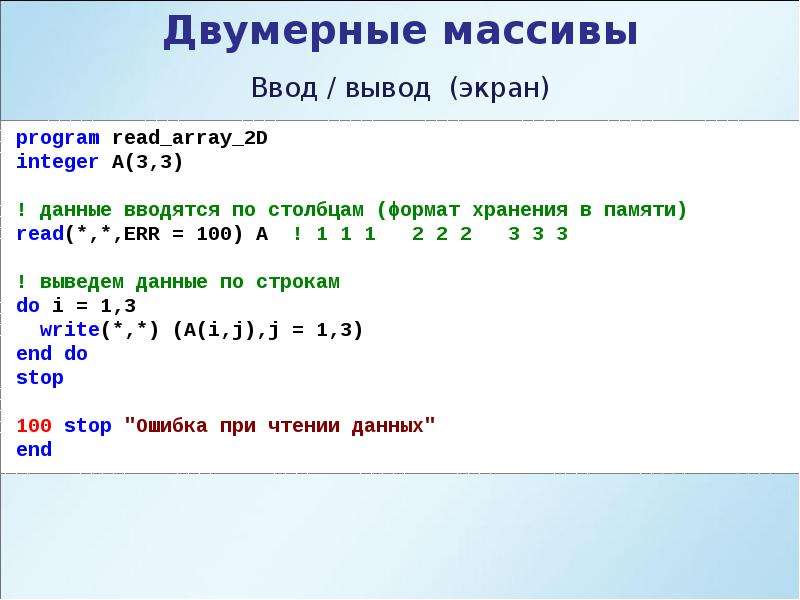 Двумерные массивы

Ввод / вывод (экран)

program read_array_2D
integer A(3,3)

! данные вводятся по столбцам (формат хранения в памяти)
read(*,*,ERR = 100) A ! 1 1 1 2 2 2 3 3 3

! выведем данные по строкам
do i = 1,3
write(*,*) (A(i,j),j = 1,3)
end do
stop

100 stop "Ошибка при чтении данных"
end